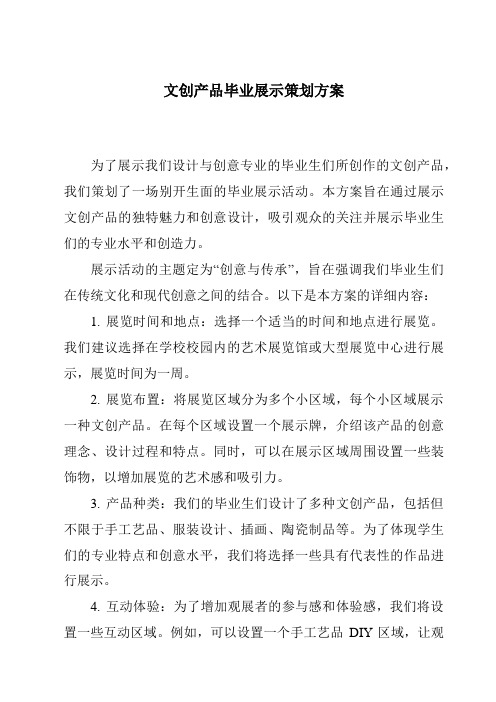 文创产品毕业展示策划方案

为了展示我们设计与创意专业的毕业生们所创作的文创产品，我们策划了一场别开生面的毕业展示活动。本方案旨在通过展示文创产品的独特魅力和创意设计，吸引观众的关注并展示毕业生们的专业水平和创造力。

展示活动的主题定为“创意与传承”，旨在强调我们毕业生们在传统文化和现代创意之间的结合。以下是本方案的详细内容：

1. 展览时间和地点：选择一个适当的时间和地点进行展览。我们建议选择在学校校园内的艺术展览馆或大型展览中心进行展示，展览时间为一周。

2. 展览布置：将展览区域分为多个小区域，每个小区域展示一种文创产品。在每个区域设置一个展示牌，介绍该产品的创意理念、设计过程和特点。同时，可以在展示区域周围设置一些装饰物，以增加展览的艺术感和吸引力。

3. 产品种类：我们的毕业生们设计了多种文创产品，包括但不限于手工艺品、服装设计、插画、陶瓷制品等。为了体现学生们的专业特点和创意水平，我们将选择一些具有代表性的作品进行展示。

4. 互动体验：为了增加观展者的参与感和体验感，我们将设置一些互动区域。例如，可以设置一个手工艺品 DIY 区域，让观